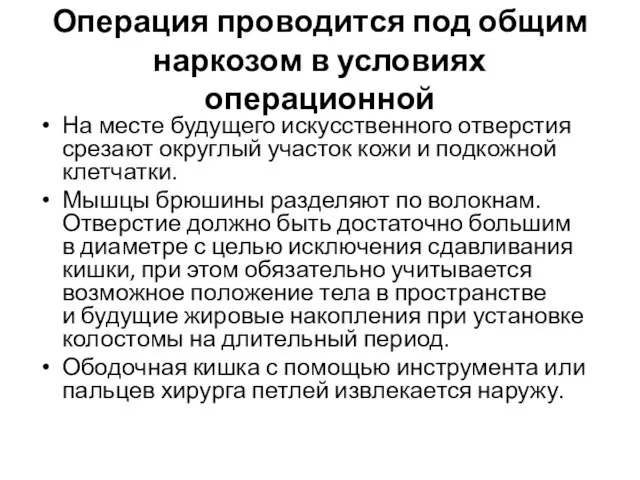 Операция проводится под общим наркозом в условиях операционной

• На месте будущего искусственного отверстия срезают округлый участок кожи и подкожной клетчатки.
• Мышцы брюшины разделяют по волокнам. Отверстие должно быть достаточно большим в диаметре с целью исключения сдавливания кишки, при этом обязательно учитывается возможное положение тела в пространстве и будущие жировые накопления при установке колостомы на длительный период.
• Ободочная кишка с помощью инструмента или пальцев хирурга петлей извлекается наружу.